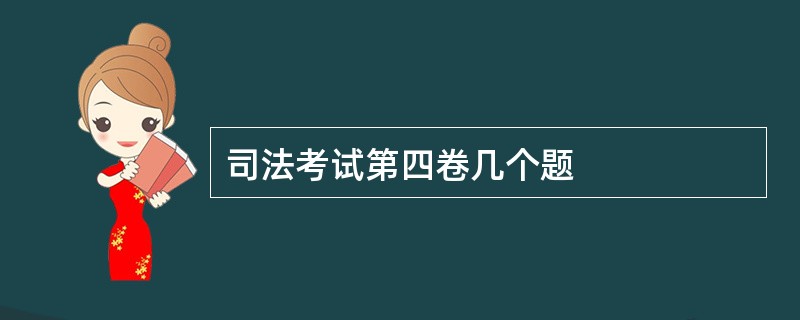 司法考试第四卷几个题